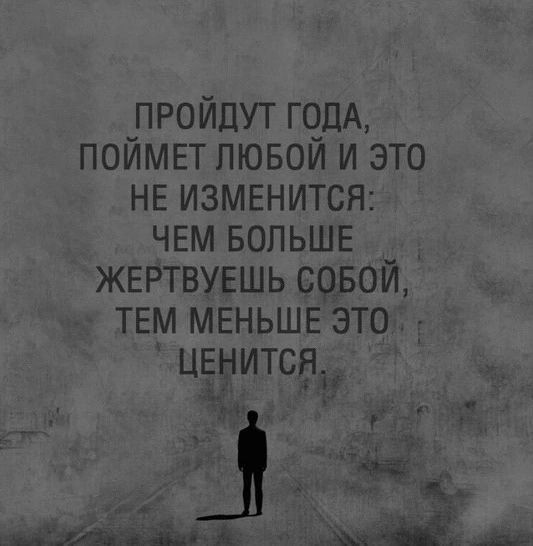 ПРОЙДУТ ГОДА, ПОЙМЕТ ЛЮБОЙ И ЭТО НЕ ИЗМЕНИТСЯ: ЧЕМ БОЛЬШЕ ЖЕРТВУЕШЬ СОБОЙ, ТЕМ МЕНЬШЕ ЭТО ЦЕНИТСЯ.